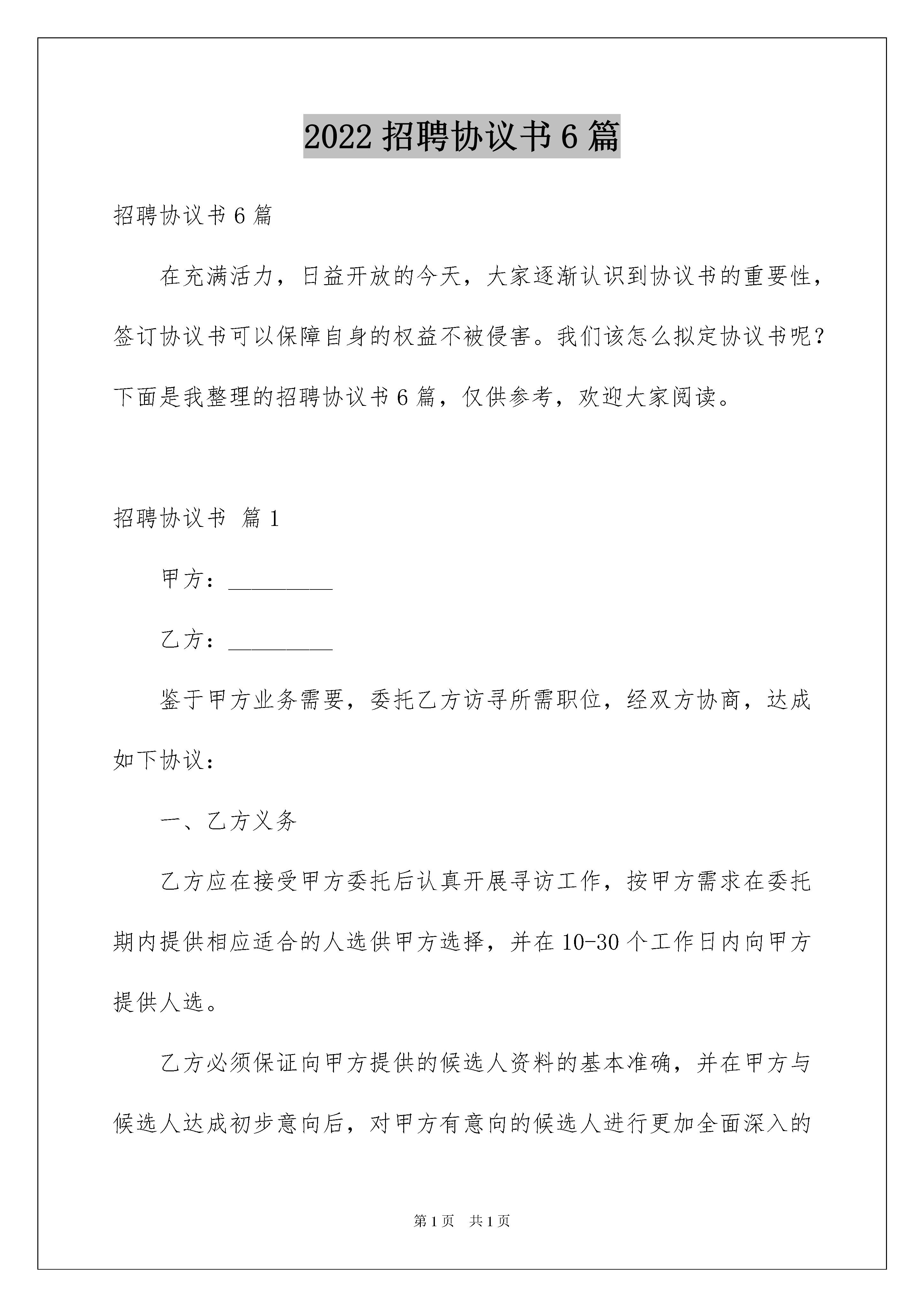 2022 招聘协议书 6 篇

招聘协议书 6 篇

在充满活力，日益开放的今天，大家逐渐认识到协议书的重要性，签订协议书可以保障自身的权益不被侵害。我们该怎么拟定协议书呢？下面是我整理的招聘协议书 6 篇，仅供参考，欢迎大家阅读。

招聘协议书 篇 1

甲方：_________

乙方：_________

鉴于甲方业务需要，委托乙方访寻所需职位，经双方协商，达成如下协议：

一、乙方义务

乙方应在接受甲方委托后认真开展寻访工作，按甲方需求在委托期内提供相应适合的人选供甲方选择，并在 10-30 个工作日内向甲方提供人选。

乙方必须保证向甲方提供的候选人资料的基本准确，并在甲方与候选人达成初步意向后，对甲方有意向的候选人进行更加全面深入的

第 1 页 共 1 页